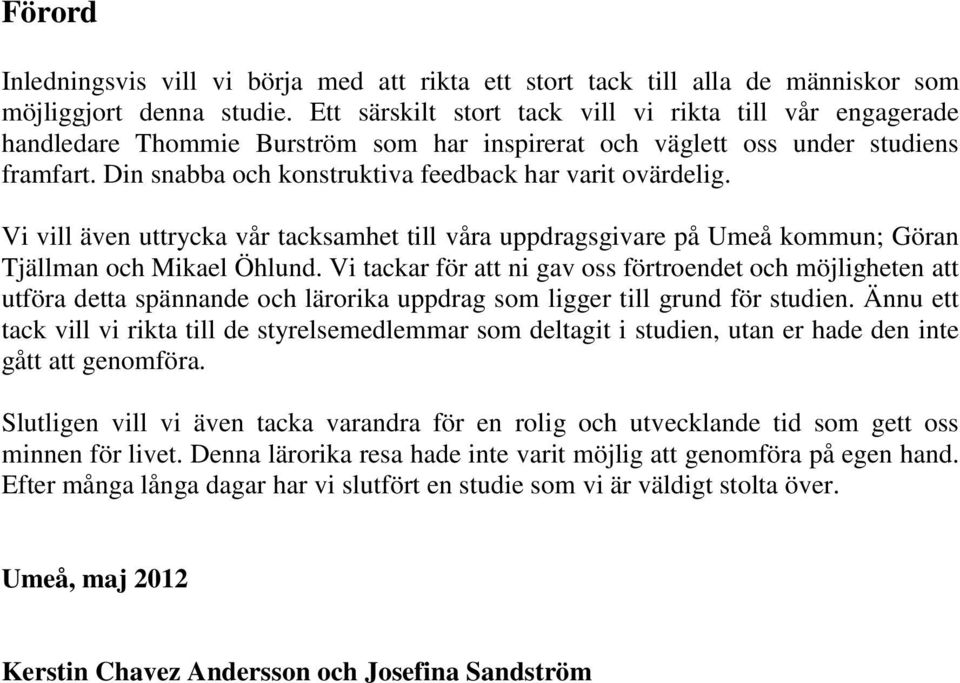 Förord

Inledningsvis vill vi börja med att rikta ett stort tack till alla de människor som möjliggjort denna studie. Ett särskilt stort tack vill vi rikta till vår engagerade handledare Thommie Burström som har inspirerat och väglett oss under studiens framfart. Din snabba och konstruktiva feedback har varit ovärdelig.

Vi vill även uttrycka vår tacksamhet till våra uppdragsgivare på Umeå kommun; Göran Tjällman och Mikael Öhlund. Vi tackar för att ni gav oss förtroendet och möjligheten att utföra detta spännande och lärorika uppdrag som ligger till grund för studien. Ännu ett tack vill vi rikta till de styrelsemedlemmar som deltagit i studien, utan er hade den inte gått att genomföra.

Slutligen vill vi även tacka varandra för en rolig och utvecklande tid som gett oss minnen för livet. Denna lärorika resa hade inte varit möjlig att genomföra på egen hand. Efter många långa dagar har vi slutfört en studie som vi är väldigt stolta över.

Umeå, maj 2012

Kerstin Chavez Andersson och Josefina Sandström